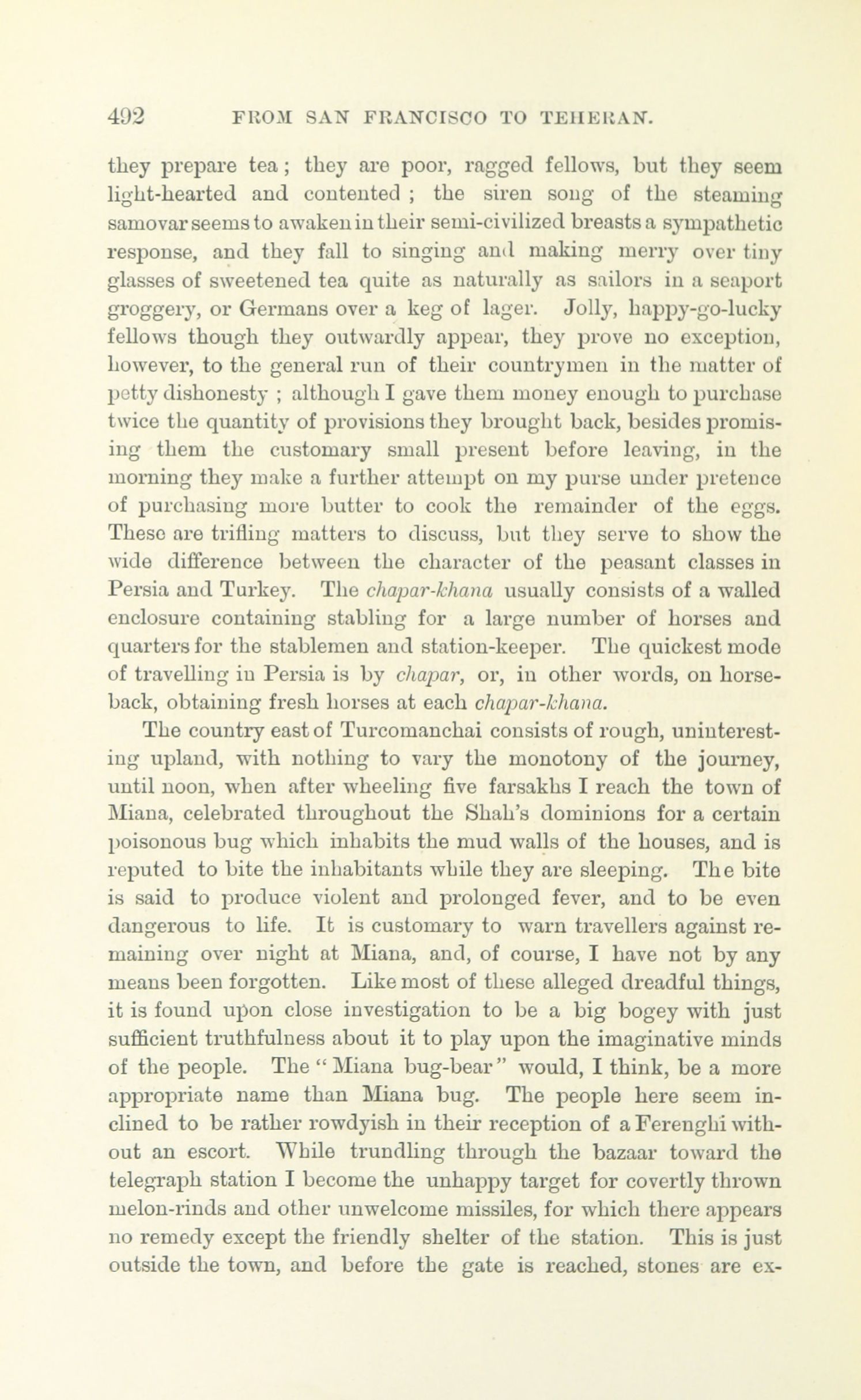 492 FROM SAN FRANCISCO TO TEHERAN.

they prepare tea; they are poor, ragged fellows, but they seem light-hearted and contented; the siren song of the steaming samovar seems to awaken in their semi-civilized breasts a sympathetic response, and they fall to singing and making merry over tiny glasses of sweetened tea quite as naturally as sailors in a seaport groggery, or Germans over a keg of lager. Jolly, happy-go-lucky fellows though they outwardly appear, they prove no exception, however, to the general run of their countrymen in the matter of petty dishonesty; although I gave them money enough to purchase twice the quantity of provisions they brought back, besides promising them the customary small present before leaving, in the morning they make a further attempt on my purse under pretence of purchasing more butter to cook the remainder of the eggs. These are trifling matters to discuss, but they serve to show the wide difference between the character of the peasant classes in Persia and Turkey. The chapar-khana usually consists of a walled enclosure containing stabling for a large number of horses and quarters for the stablemen and station-keeper. The quickest mode of travelling in Persia is by chapar, or, in other words, on horseback, obtaining fresh horses at each chapar-khana.

The country east of Turcomanchai consists of rough, uninteresting upland, with nothing to vary the monotony of the journey, until noon, when after wheeling five farsakhs I reach the town of Miana, celebrated throughout the Shah's dominions for a certain poisonous bug which inhabits the mud walls of the houses, and is reputed to bite the inhabitants while they are sleeping. The bite is said to produce violent and prolonged fever, and to be even dangerous to life. It is customary to warn travellers against remaining over night at Miana, and, of course, I have not by any means been forgotten. Like most of these alleged dreadful things, it is found upon close investigation to be a big bogey with just sufficient truthfulness about it to play upon the imaginative minds of the people. The "Miana bug-bear" would, I think, be a more appropriate name than Miana bug. The people here seem inclined to be rather rowdyish in their reception of a Ferenghi without an escort. While trundling through the bazaar toward the telegraph station I become the unhappy target for covertly thrown melon-rinds and other unwelcome missiles, for which there appears no remedy except the friendly shelter of the station. This is just outside the town, and before the gate is reached, stones are ex-